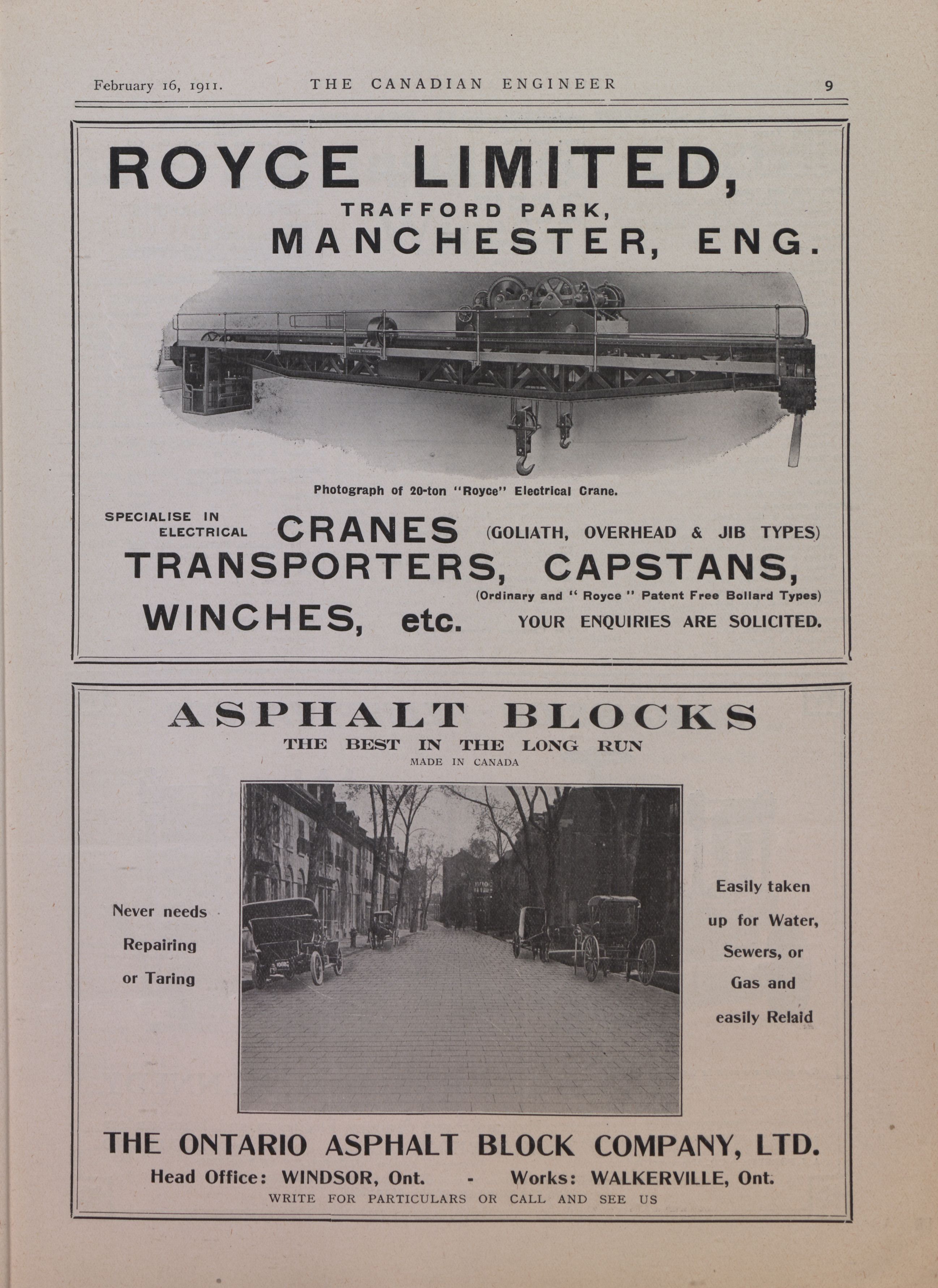 February 16, 1911. THE CANADIAN ENGINEER 9

ROYCE LIMITED,
TRAFFORD PARK,
MANCHESTER, ENG.

Photograph of 20-ton "Royce" Electrical Crane.

SPECIALISE IN ELECTRICAL CRANES (GOLIATH, OVERHEAD & JIB TYPES)
TRANSPORTERS, CAPSTANS,
(Ordinary and "Royce" Patent Free Bollard Types)
WINCHES, etc. YOUR ENQUIRIES ARE SOLICITED.

ASPHALT BLOCKS
THE BEST IN THE LONG RUN
MADE IN CANADA

Never needs Repairing or Taring

Easily taken up for Water, Sewers, or Gas and easily Relaid

THE ONTARIO ASPHALT BLOCK COMPANY, LTD.
Head Office: WINDSOR, Ont. - Works: WALKERVILLE, Ont.
WRITE FOR PARTICULARS OR CALL AND SEE US